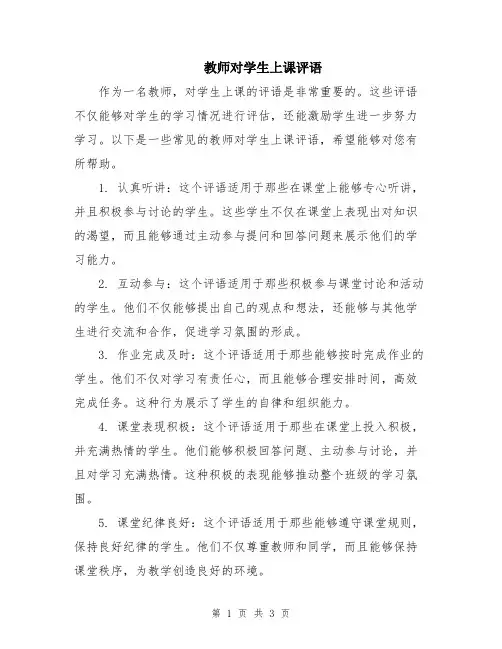 教师对学生上课评语

作为一名教师，对学生上课的评语是非常重要的。这些评语不仅能够对学生的学习情况进行评估，还能激励学生进一步努力学习。以下是一些常见的教师对学生上课评语，希望能够对您有所帮助。

1. 认真听讲：这个评语适用于那些在课堂上能够专心听讲，并且积极参与讨论的学生。这些学生不仅在课堂上表现出对知识的渴望，而且能够通过主动参与提问和回答问题来展示他们的学习能力。

2. 互动参与：这个评语适用于那些积极参与课堂讨论和活动的学生。他们不仅能够提出自己的观点和想法，还能够与其他学生进行交流和合作，促进学习氛围的形成。

3. 作业完成及时：这个评语适用于那些能够按时完成作业的学生。他们不仅对学习有责任心，而且能够合理安排时间，高效完成任务。这种行为展示了学生的自律和组织能力。

4. 课堂表现积极：这个评语适用于那些在课堂上投入积极，并充满热情的学生。他们能够积极回答问题、主动参与讨论，并且对学习充满热情。这种积极的表现能够推动整个班级的学习氛围。

5. 课堂纪律良好：这个评语适用于那些能够遵守课堂规则，保持良好纪律的学生。他们不仅尊重教师和同学，而且能够保持课堂秩序，为教学创造良好的环境。

第 1 页 共 3 页